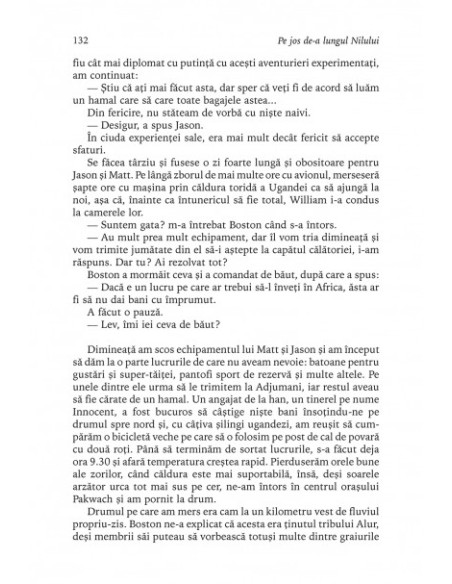 132 Pe jos de-a lungul Nilului

fiu cât mai diplomat cu putință cu acești aventurieri experimentați, am continuat:
— Știu că ați mai făcut asta, dar sper că veți fi de acord să luăm un hamal care să care toate bagajele astea...
Din fericire, nu stăteam de vorbă cu niște naivi.
— Desigur, a spus Jason.
În ciuda experienței sale, era mai mult decât fericit să accepte sfaturi.
Se făcea târziu și fusese o zi foarte lungă și obositoare pentru Jason și Matt. Pe lângă zborul de mai multe ore cu avionul, merseseră șapte ore cu mașina prin căldura toridă a Ugandei ca să ajungă la noi, așa că, înainte ca întunericul să fie total, William i-a condus la camerele lor.
— Suntem gata? m-a întrebat Boston când s-a întors.
— Au mult prea mult echipament, dar îl vom tria dimineață și vom trimite jumătate din el să-i aștepte la capătul călătoriei, i-am răspuns. Dar tu? Ai rezolvat tot?
Boston a mormăit ceva și a comandat de băut, după care a spus:
— Dacă e un lucru pe care ar trebui să-l înveți în Africa, ăsta ar fi să nu dai bani cu împrumut.
A făcut o pauză.
— Lev, îmi iei ceva de băut?

Dimineață am scos echipamentul lui Matt și Jason și am început să dăm la o parte lucrurile de care nu aveam nevoie: batoane pentru gustări și super-tăiței, pantofi sport de rezervă și multe altele. Pe unele dintre ele urma să le trimitem la Adjumani, iar restul aveau să fie cărate de un hamal. Un angajat de la han, un tinerel pe nume Innocent, a fost bucuros să câștige niște bani însoțindu-ne pe drumul spre nord și, cu câțiva șilingi ugandezi, am reușit să cumpărăm o bicicletă veche pe care să o folosim pe post de cal de povară cu două roți. Până să terminăm de sortat lucrurile, s-a făcut deja ora 9.30 și afară temperatura creștea rapid. Pierduserăm orele bune ale zorilor, când căldura este mai suportabilă, însă, deși soarele arzător urca tot mai sus pe cer, ne-am întors în centrul orașului Pakwach și am pornit la drum.
Drumul pe care am mers era cam la un kilometru vest de fluviul propriu-zis. Boston ne-a explicat că acesta era ținutul tribului Alur, deși membrii săi puteau să vorbească totuși multe dintre graiurile